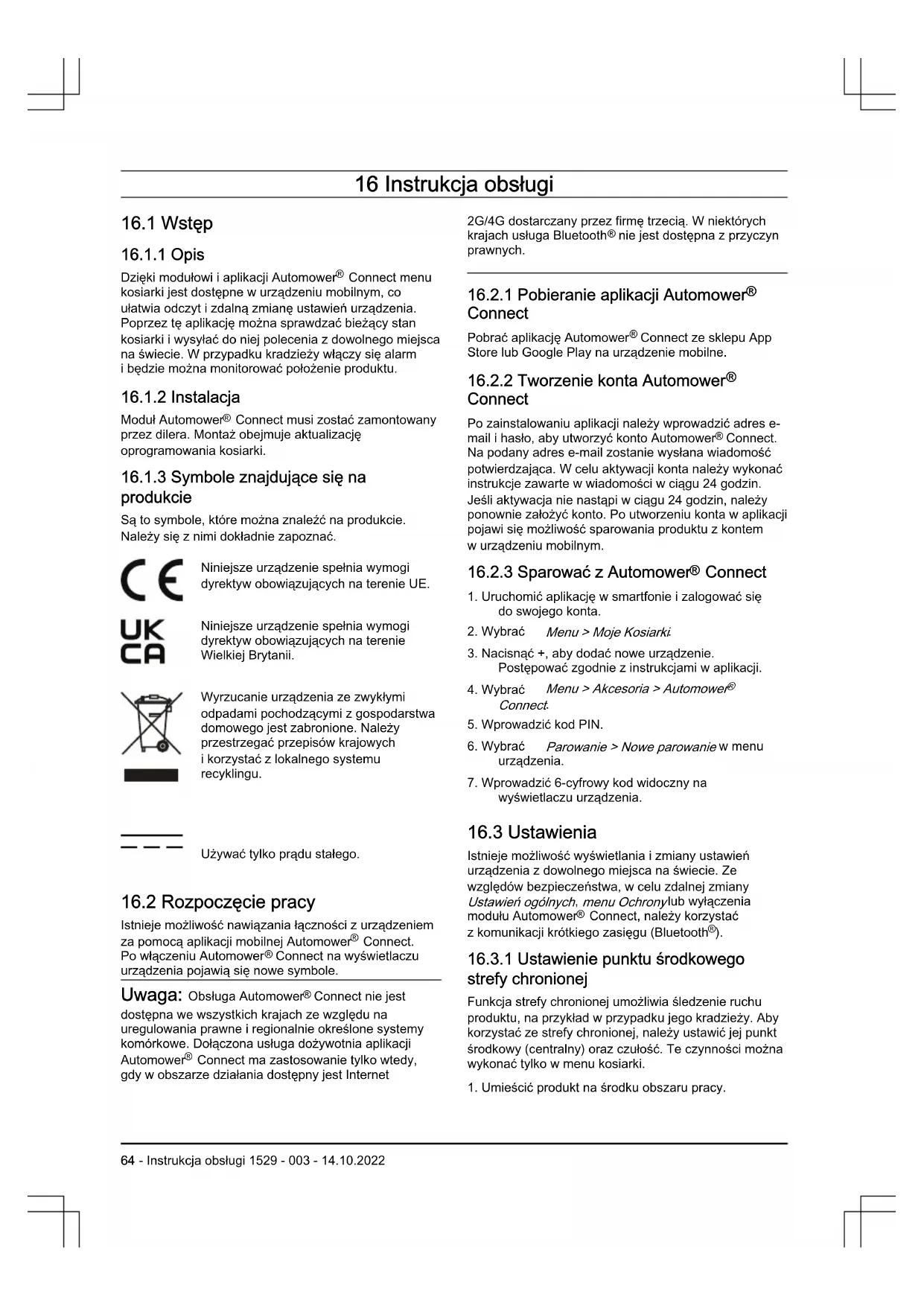 16 Instrukcja obsługi

16.1 Wstęp

16.1.1 Opis

Dzięki modułowi i aplikacji Automower® Connect menu kosiarki jest dostępne w urządzeniu mobilnym, co ułatwia odczyt i zdalną zmianę ustawień urządzenia. Poprzez tę aplikację można sprawdzać bieżący stan kosiarki i wysyłać do niej polecenia z dowolnego miejsca na świecie. W przypadku kradzieży włączy się alarm i będzie można monitorować położenie produktu.

16.1.2 Instalacja

Moduł Automower® Connect musi zostać zamontowany przez dilera. Montaż obejmuje aktualizację oprogramowania kosiarki.

16.1.3 Symbole znajdujące się na produkcie

Są to symbole, które można znaleźć na produkcie. Należy się z nimi dokładnie zapoznać.

CE

Niniejsze urządzenie spełnia wymogi dyrektyw obowiązujących na terenie UE.

UK CA

Niniejsze urządzenie spełnia wymogi dyrektyw obowiązujących na terenie Wielkiej Brytanii.

Wyrzucanie urządzenia ze zwykłymi odpadami pochodzącymi z gospodarstwa domowego jest zabronione. Należy przestrzegać przepisów krajowych i korzystać z lokalnego systemu recyklingu.

Używać tylko prądu stałego.

16.2 Rozpoczęcie pracy

Istnieje możliwość nawiązania łączności z urządzeniem za pomocą aplikacji mobilnej Automower® Connect. Po włączeniu Automower® Connect na wyświetlaczu urządzenia pojawią się nowe symbole.

Uwaga: Obsługa Automower® Connect nie jest dostępna we wszystkich krajach ze względu na uregulowania prawne i regionalnie określone systemy komórkowe. Dołączona usługa dożywotnia aplikacji Automower® Connect ma zastosowanie tylko wtedy, gdy w obszarze działania dostępny jest Internet 2G/4G dostarczany przez firmę trzecią. W niektórych krajach usługa Bluetooth® nie jest dostępna z przyczyn prawnych.

16.2.1 Pobieranie aplikacji Automower® Connect

Pobrać aplikację Automower® Connect ze sklepu App Store lub Google Play na urządzenie mobilne.

16.2.2 Tworzenie konta Automower® Connect

Po zainstalowaniu aplikacji należy wprowadzić adres e-mail i hasło, aby utworzyć konto Automower® Connect. Na podany adres e-mail zostanie wysłana wiadomość potwierdzająca. W celu aktywacji konta należy wykonać instrukcje zawarte w wiadomości w ciągu 24 godzin. Jeśli aktywacja nie nastąpi w ciągu 24 godzin, należy ponownie założyć konto. Po utworzeniu konta w aplikacji pojawi się możliwość sparowania produktu z kontem w urządzeniu mobilnym.

16.2.3 Sparować z Automower® Connect

1. Uruchomić aplikację w smartfonie i zalogować się do swojego konta.
2. Wybrać Menu > Moje Kosiarki.
3. Nacisnąć +, aby dodać nowe urządzenie. Postępować zgodnie z instrukcjami w aplikacji.
4. Wybrać Menu > Akcesoria > Automower® Connect.
5. Wprowadzić kod PIN.
6. Wybrać Parowanie > Nowe parowanie w menu urządzenia.
7. Wprowadzić 6-cyfrowy kod widoczny na wyświetlaczu urządzenia.

16.3 Ustawienia

Istnieje możliwość wyświetlania i zmiany ustawień urządzenia z dowolnego miejsca na świecie. Ze względów bezpieczeństwa, w celu zdalnej zmiany Ustawień ogólnych, menu Ochrony lub wyłączenia modułu Automower® Connect, należy korzystać z komunikacji krótkiego zasięgu (Bluetooth®).

16.3.1 Ustawienie punktu środkowego strefy chronionej

Funkcja strefy chronionej umożliwia śledzenie ruchu produktu, na przykład w przypadku jego kradzieży. Aby korzystać ze strefy chronionej, należy ustawić jej punkt środkowy (centralny) oraz czułość. Te czynności można wykonać tylko w menu kosiarki.

1. Umieścić produkt na środku obszaru pracy.

64 - Instrukcja obsługi 1529 - 003 - 14.10.2022